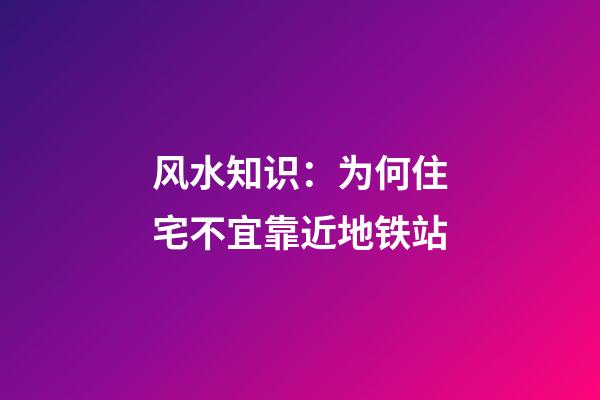 风水知识：为何住宅不宜靠近地铁站